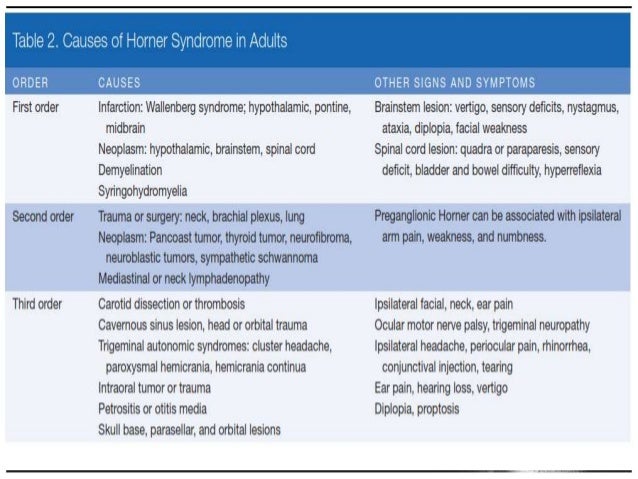 Table 2. Causes of Horner Syndrome in Adults

| ORDER | CAUSES | OTHER SIGNS AND SYMPTOMS |
|---|---|---|
| First order | Infarction: Wallenberg syndrome; hypothalamic, pontine, midbrain<br>Neoplasm: hypothalamic, brainstem, spinal cord<br>Demyelination<br>Syringohydromyelia | Brainstem lesion: vertigo, sensory deficits, nystagmus, ataxia, diplopia, facial weakness<br>Spinal cord lesion: quadra or paraparesis, sensory deficit, bladder and bowel difficulty, hyperreflexia |
| Second order | Trauma or surgery: neck, brachial plexus, lung<br>Neoplasm: Pancoast tumor, thyroid tumor, neurofibroma, neuroblastic tumors, sympathetic schwannoma<br>Mediastinal or neck lymphadenopathy | Preganglionic Horner can be associated with ipsilateral arm pain, weakness, and numbness. |
| Third order | Carotid dissection or thrombosis<br>Cavernous sinus lesion, head or orbital trauma<br>Trigeminal autonomic syndromes: cluster headache, paroxysmal hemicrania, hemicrania continua<br>Intraoral tumor or trauma<br>Petrositis or otitis media<br>Skull base, parasellar, and orbital lesions | Ipsilateral facial, neck, ear pain<br>Ocular motor nerve palsy, trigeminal neuropathy<br>Ipsilateral headache, periocular pain, rhinorrhea, conjunctival injection, tearing<br>Ear pain, hearing loss, vertigo<br>Diplopia, proptosis |